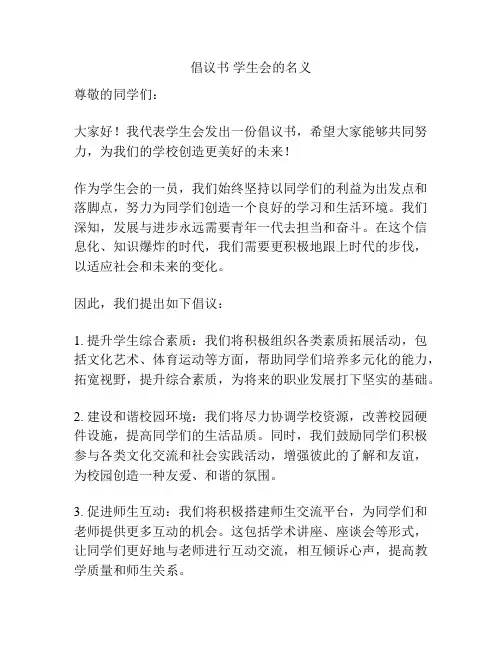 倡议书 学生会的名义

尊敬的同学们：

大家好！我代表学生会发出一份倡议书，希望大家能够共同努力，为我们的学校创造更美好的未来！

作为学生会的一员，我们始终坚持以同学们的利益为出发点和落脚点，努力为同学们创造一个良好的学习和生活环境。我们深知，发展与进步永远需要青年一代去担当和奋斗。在这个信息化、知识爆炸的时代，我们需要更积极地跟上时代的步伐，以适应社会和未来的变化。

因此，我们提出如下倡议：

1. 提升学生综合素质：我们将积极组织各类素质拓展活动，包括文化艺术、体育运动等方面，帮助同学们培养多元化的能力，拓宽视野，提升综合素质，为将来的职业发展打下坚实的基础。

2. 建设和谐校园环境：我们将尽力协调学校资源，改善校园硬件设施，提高同学们的生活品质。同时，我们鼓励同学们积极参与各类文化交流和社会实践活动，增强彼此的了解和友谊，为校园创造一种友爱、和谐的氛围。

3. 促进师生互动：我们将积极搭建师生交流平台，为同学们和老师提供更多互动的机会。这包括学术讲座、座谈会等形式，让同学们更好地与老师进行互动交流，相互倾诉心声，提高教学质量和师生关系。